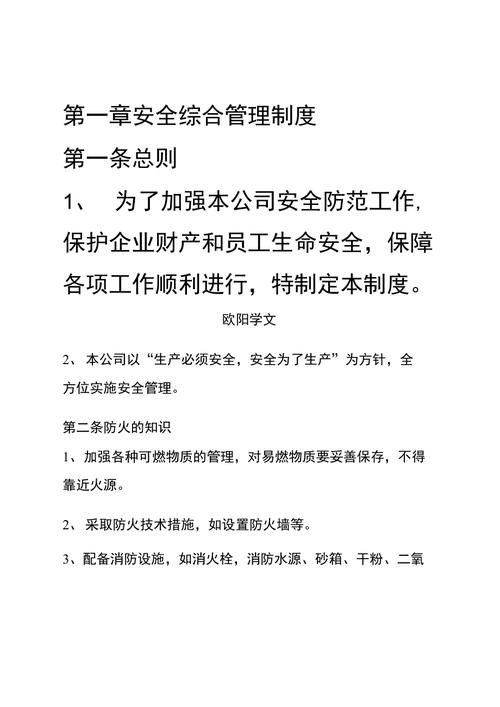 第一章安全综合管理制度

第一条总则

1、 为了加强本公司安全防范工作,保护企业财产和员工生命安全，保障各项工作顺利进行，特制定本制度。

欧阳学文

2、 本公司以“生产必须安全，安全为了生产”为方针，全方位实施安全管理。

第二条防火的知识

1、加强各种可燃物质的管理，对易燃物质要妥善保存，不得靠近火源。

2、 采取防火技术措施，如设置防火墙等。

3、配备消防设施，如消火栓，消防水源、砂箱、干粉、二氧